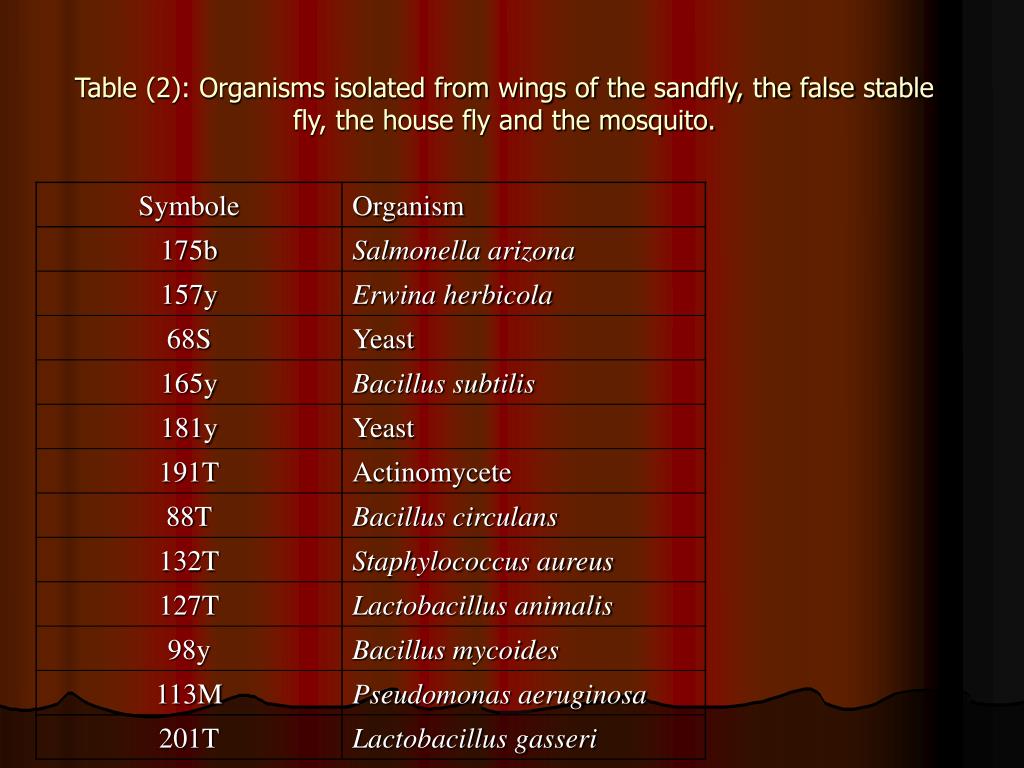 Table (2): Organisms isolated from wings of the sandfly, the false stable fly, the house fly and the mosquito.

| Symbole | Organism |
|---|---|
| 175b | Salmonella arizona |
| 157y | Erwina herbicola |
| 68S | Yeast |
| 165y | Bacillus subtilis |
| 181y | Yeast |
| 191T | Actinomycete |
| 88T | Bacillus circulans |
| 132T | Staphylococcus aureus |
| 127T | Lactobacillus animalis |
| 98y | Bacillus mycoides |
| 113M | Pseudomonas aeruginosa |
| 201T | Lactobacillus gasseri |